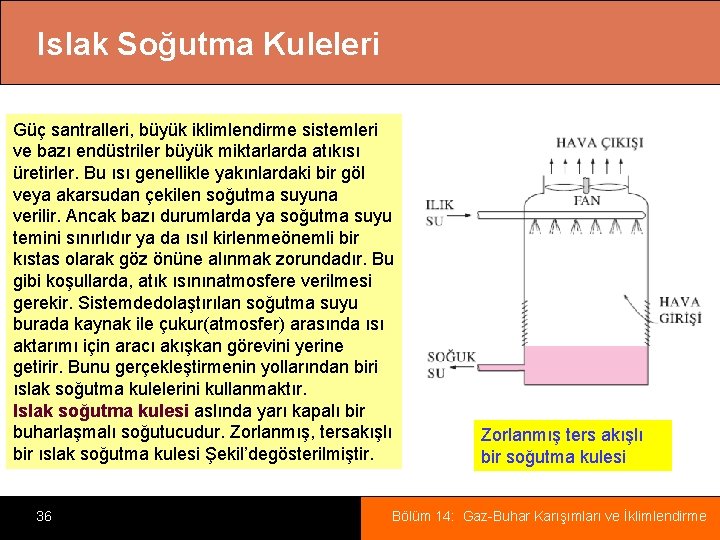 Islak Soğutma Kuleleri

Güç santralleri, büyük iklimlendirme sistemleri ve bazı endüstriler büyük miktarlarda atıkısı üretirler. Bu ısı genellikle yakınlardaki bir göl veya akarsudan çekilen soğutma suyuna verilir. Ancak bazı durumlarda ya soğutma suyu temini sınırlıdır ya da ısıl kirlenmeönemli bir kıstas olarak göz önüne alınmak zorundadır. Bu gibi koşullarda, atık ısınınatmosfere verilmesi gerekir. Sistemdedolaştırılan soğutma suyu burada kaynak ile çukur(atmosfer) arasında ısı aktarımı için aracı akışkan görevini yerine getirir. Bunu gerçekleştirmenin yollarından biri ıslak soğutma kulelerini kullanmaktır.
Islak soğutma kulesi aslında yarı kapalı bir buharlaşmalı soğutucudur. Zorlanmış, tersakışlı bir ıslak soğutma kulesi Şekil'degösterilmiştir.

HAVA ÇIKIŞI
FAN
ILIK SU
HAVA GİRİŞİ
SOĞUK SU

Zorlanmış ters akışlı bir soğutma kulesi

36

Bölüm 14: Gaz-Buhar Karışımları ve İklimlendirme